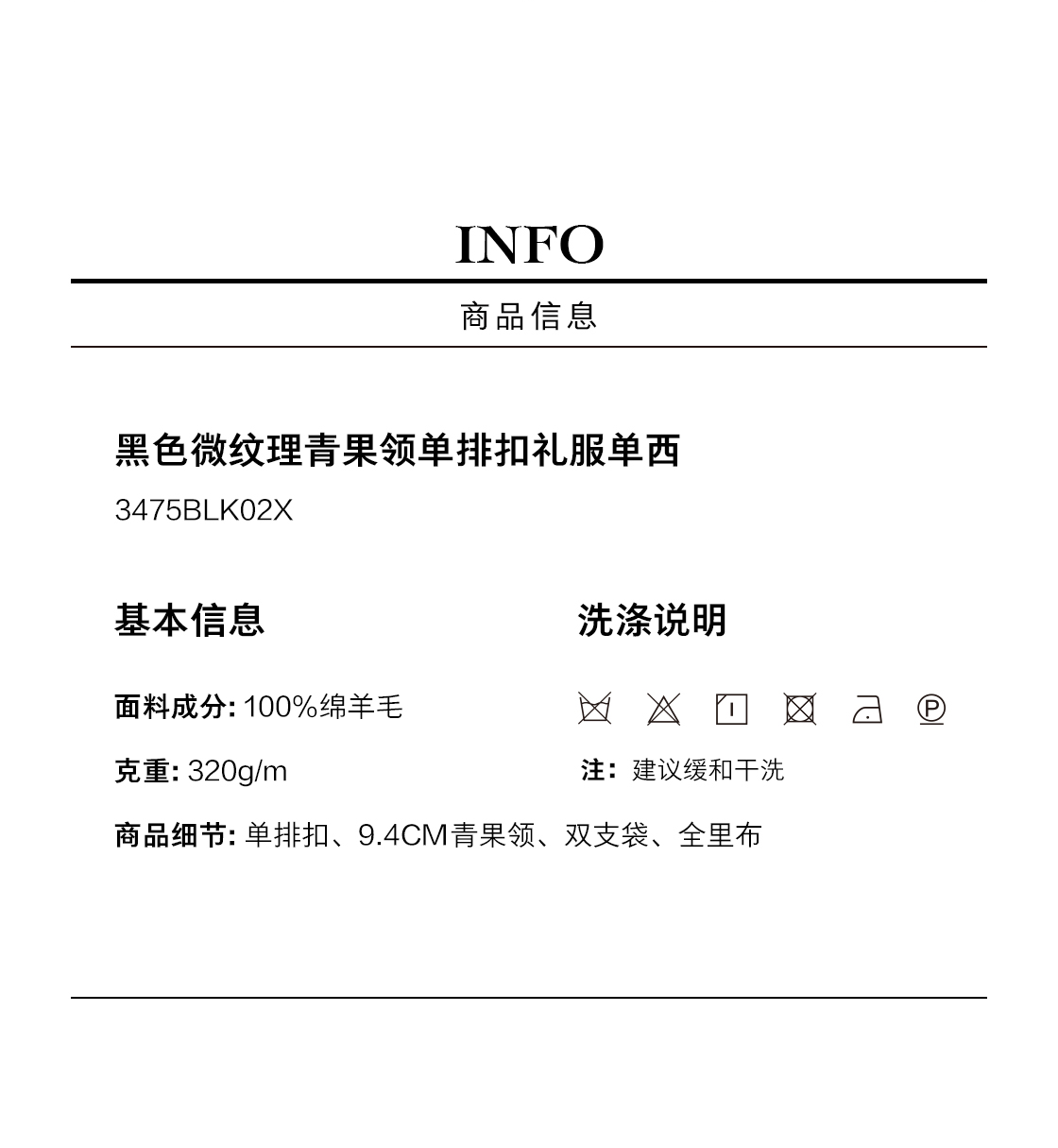 INFO

商品信息

黑色微纹理青果领单排扣礼服单西

3475BLK02X

基本信息

面料成分: 100%绵羊毛

克重: 320g/m

商品细节: 单排扣、9.4CM青果领、双支袋、全里布

洗涤说明

Ⓟ

注: 建议缓和干洗